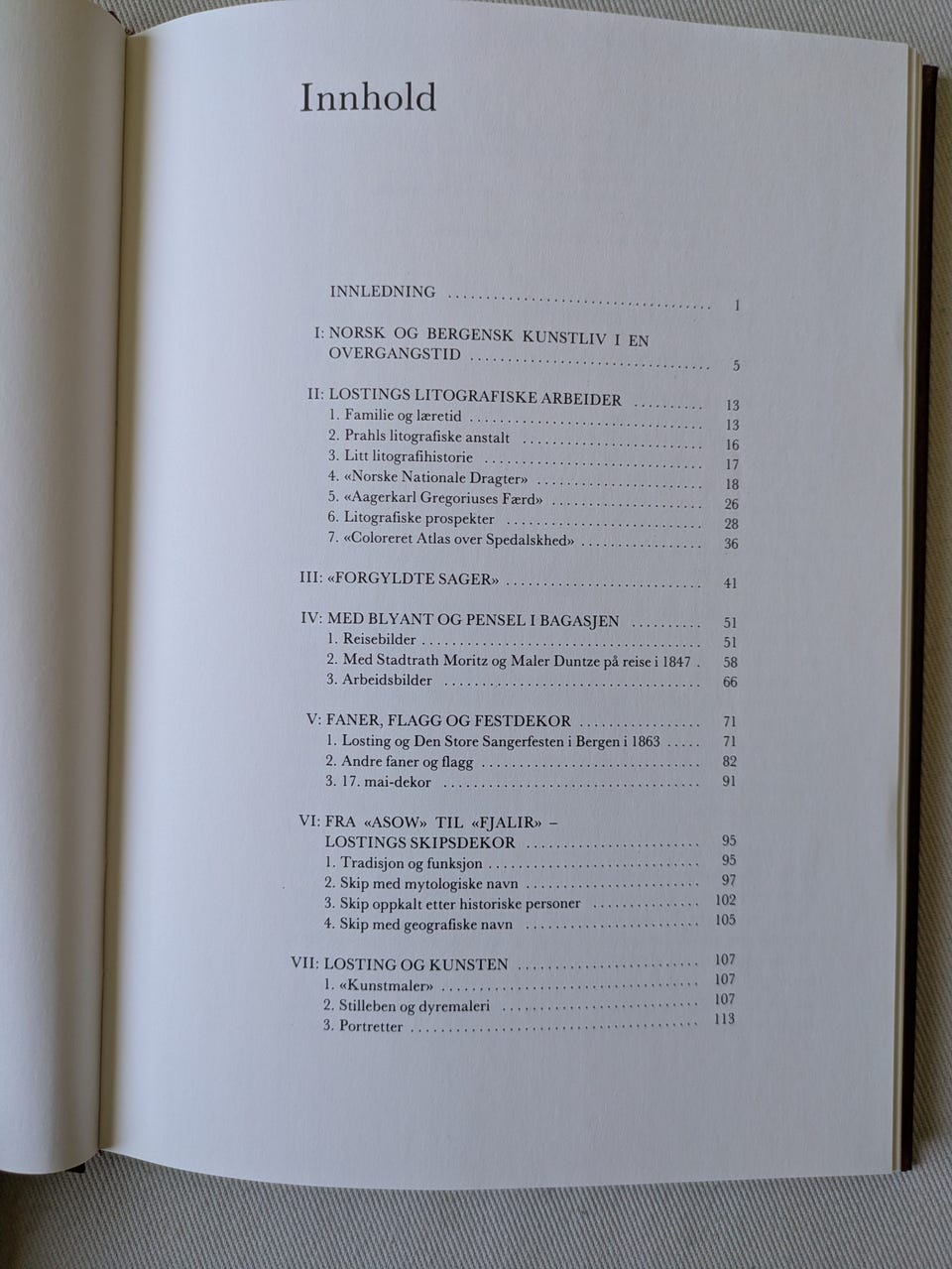 Innhold

INNLEDNING 1

I: NORSK OG BERGENSK KUNSTLIV I EN OVERGANGSTID 5

II: LOSTINGS LITOGRAFISKE ARBEIDER 13
1. Familie og læretid 13
2. Prahls litografiske anstalt 16
3. Litt litografihistorie 17
4. «Norske Nationale Dragter» 18
5. «Aagerkarl Gregoriuses Færd» 26
6. Litografiske prospekter 28
7. «Coloreret Atlas over Spedalskhed» 36

III: «FORGYLDTE SAGER» 41

IV: MED BLYANT OG PENSEL I BAGASJEN 51
1. Reisebilder 51
2. Med Stadtrath Moritz og Maler Duntze på reise i 1847 58
3. Arbeidsbilder 66

V: FANER, FLAGG OG FESTDEKOR 71
1. Losting og Den Store Sangerfesten i Bergen i 1863 71
2. Andre faner og flagg 82
3. 17. mai-dekor 91

VI: FRA «ASOW» TIL «FJALIR» – LOSTINGS SKIPSDEKOR 95
1. Tradisjon og funksjon 95
2. Skip med mytologiske navn 97
3. Skip oppkalt etter historiske personer 102
4. Skip med geografiske navn 105

VII: LOSTING OG KUNSTEN 107
1. «Kunstmaler» 107
2. Stilleben og dyremaleri 107
3. Portretter 113